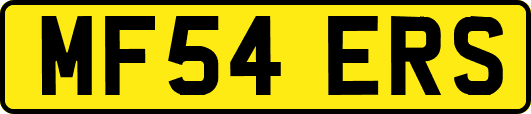 MF54 ERS